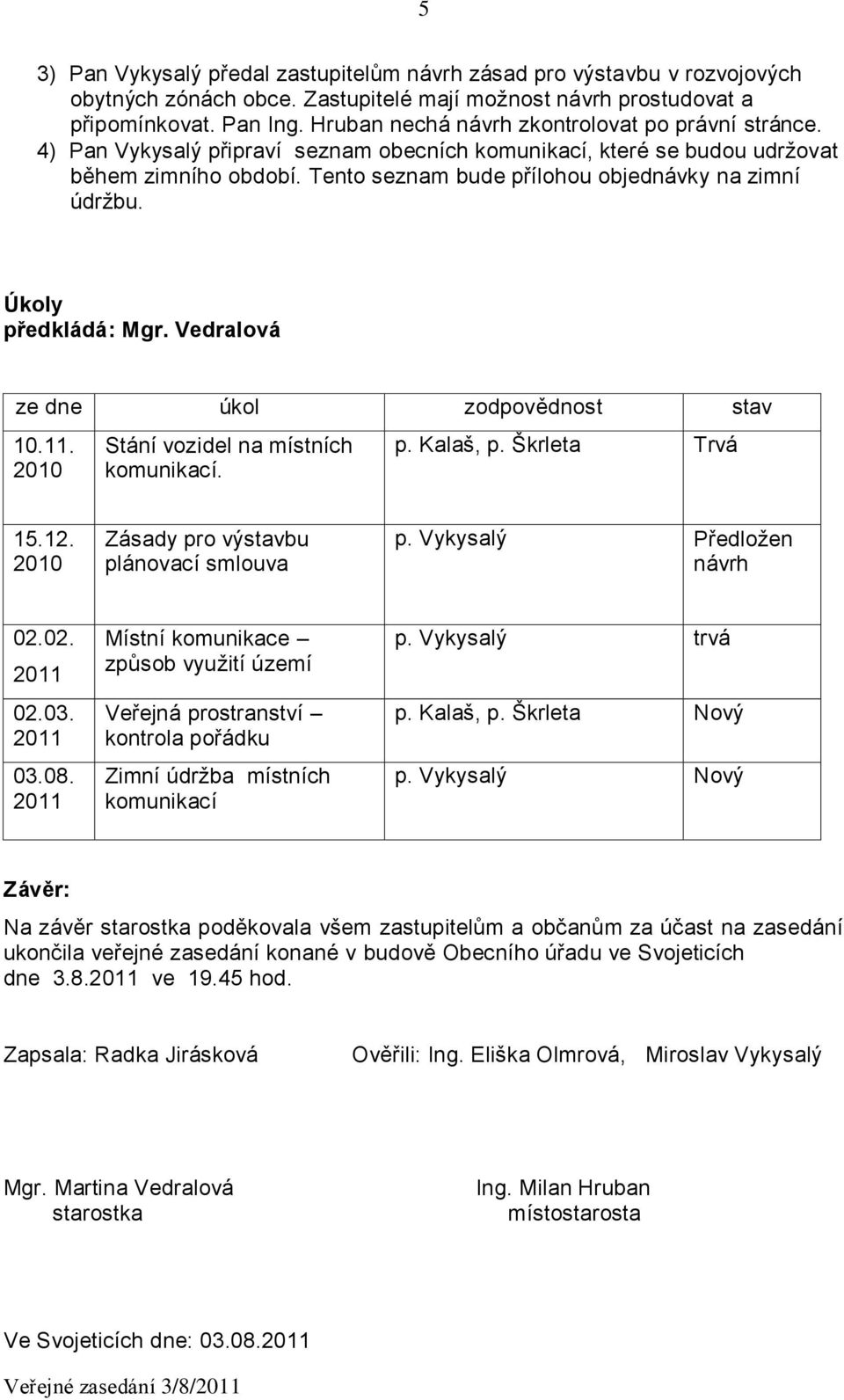 5

3) Pan Vykysalý předal zastupitelům návrh zásad pro výstavbu v rozvojových obytných zónách obce. Zastupitelé mají možnost návrh prostudovat a připomínkovat. Pan Ing. Hruban nechá návrh zkontrolovat po právní stránce.
4) Pan Vykysalý připraví seznam obecních komunikací, které se budou udržovat během zimního období. Tento seznam bude přílohou objednávky na zimní údržbu.

Úkoly
předkládá: Mgr. Vedralová

| ze dne | úkol | zodpovědnost | stav |
|---|---|---|---|
| 10.11. 2010 | Stání vozidel na místních komunikací. | p. Kalaš, p. Škrleta | Trvá |
| 15.12. 2010 | Zásady pro výstavbu plánovací smlouva | p. Vykysalý | Předložen návrh |
| 02.02. 2011 | Místní komunikace – způsob využití území | p. Vykysalý | trvá |
| 02.03. 2011 | Veřejná prostranství – kontrola pořádku | p. Kalaš, p. Škrleta | Nový |
| 03.08. 2011 | Zimní údržba místních komunikací | p. Vykysalý | Nový |

Závěr:
Na závěr starostka poděkovala všem zastupitelům a občanům za účast na zasedání ukončila veřejné zasedání konané v budově Obecního úřadu ve Svojeticích dne 3.8.2011 ve 19.45 hod.

Zapsala: Radka Jirásková Ověřili: Ing. Eliška Olmrová, Miroslav Vykysalý

Mgr. Martina Vedralová
starostka

Ing. Milan Hruban
místostarosta

Ve Svojeticích dne: 03.08.2011

Veřejné zasedání 3/8/2011